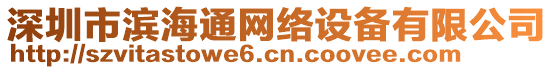 深圳市滨海通网络设备有限公司
http://szvitastowe6.cn.coovee.com